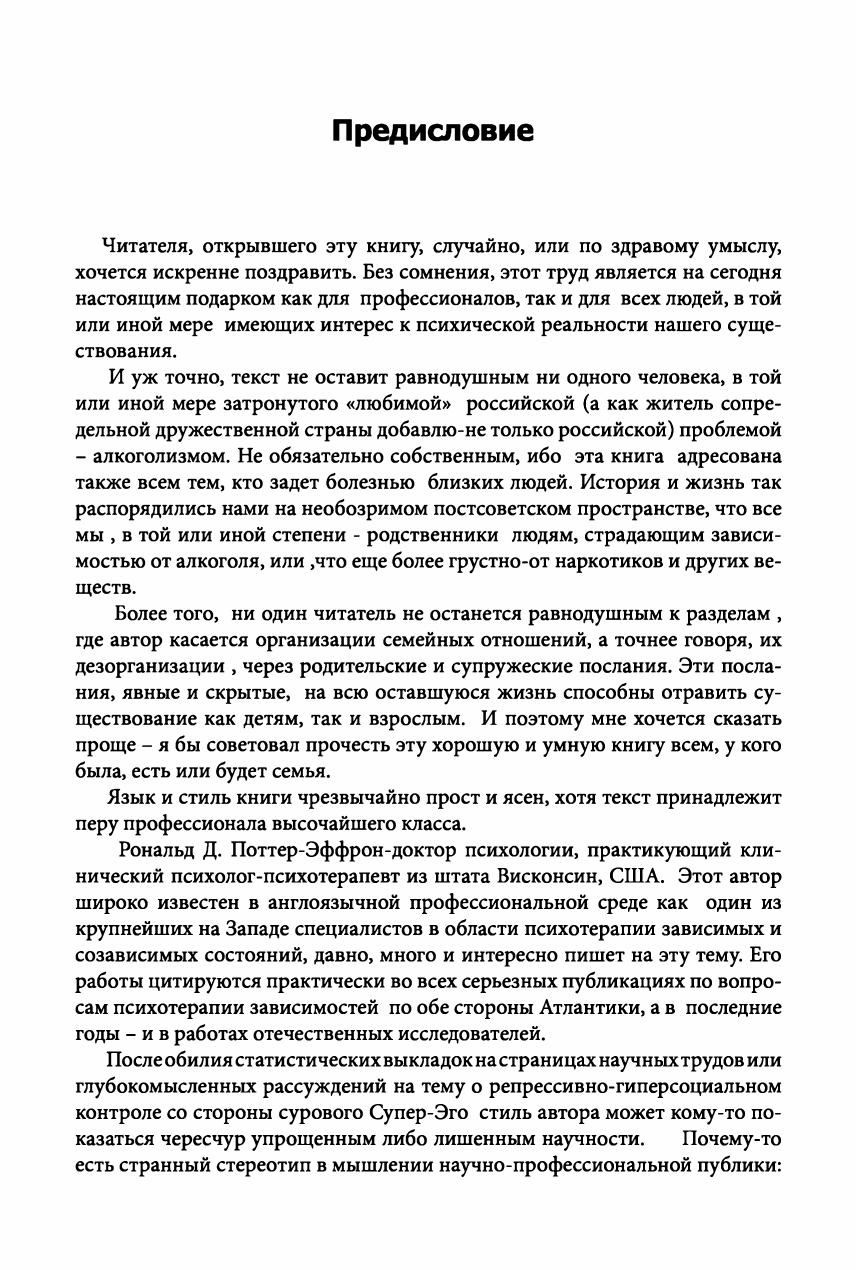 Предисловие

Читателя, открывшего эту книгу, случайно, или по здравому умыслу, хочется искренне поздравить. Без сомнения, этот труд является на сегодня настоящим подарком как для профессионалов, так и для всех людей, в той или иной мере имеющих интерес к психической реальности нашего существования.

И уж точно, текст не оставит равнодушным ни одного человека, в той или иной мере затронутого «любимой» российской (а как житель сопредельной дружественной страны добавлю-не только российской) проблемой – алкоголизмом. Не обязательно собственным, ибо эта книга адресована также всем тем, кто задет болезнью близких людей. История и жизнь так распорядились нами на необозримом постсоветском пространстве, что все мы , в той или иной степени - родственники людям, страдающим зависимостью от алкоголя, или ,что еще более грустно-от наркотиков и других веществ.

Более того, ни один читатель не останется равнодушным к разделам , где автор касается организации семейных отношений, а точнее говоря, их дезорганизации , через родительские и супружеские послания. Эти послания, явные и скрытые, на всю оставшуюся жизнь способны отравить существование как детям, так и взрослым. И поэтому мне хочется сказать проще – я бы советовал прочесть эту хорошую и умную книгу всем, у кого была, есть или будет семья.

Язык и стиль книги чрезвычайно прост и ясен, хотя текст принадлежит перу профессионала высочайшего класса.

Рональд Д. Поттер-Эффрон-доктор психологии, практикующий клинический психолог-психотерапевт из штата Висконсин, США. Этот автор широко известен в англоязычной профессиональной среде как один из крупнейших на Западе специалистов в области психотерапии зависимых и созависимых состояний, давно, много и интересно пишет на эту тему. Его работы цитируются практически во всех серьезных публикациях по вопросам психотерапии зависимостей по обе стороны Атлантики, а в последние годы – и в работах отечественных исследователей.

После обилия статистических выкладок на страницах научных трудов или глубокомысленных рассуждений на тему о репрессивно-гиперсоциальном контроле со стороны сурового Супер-Эго стиль автора может кому-то показаться чересчур упрощенным либо лишенным научности. Почему-то есть странный стереотип в мышлении научно-профессиональной публики: